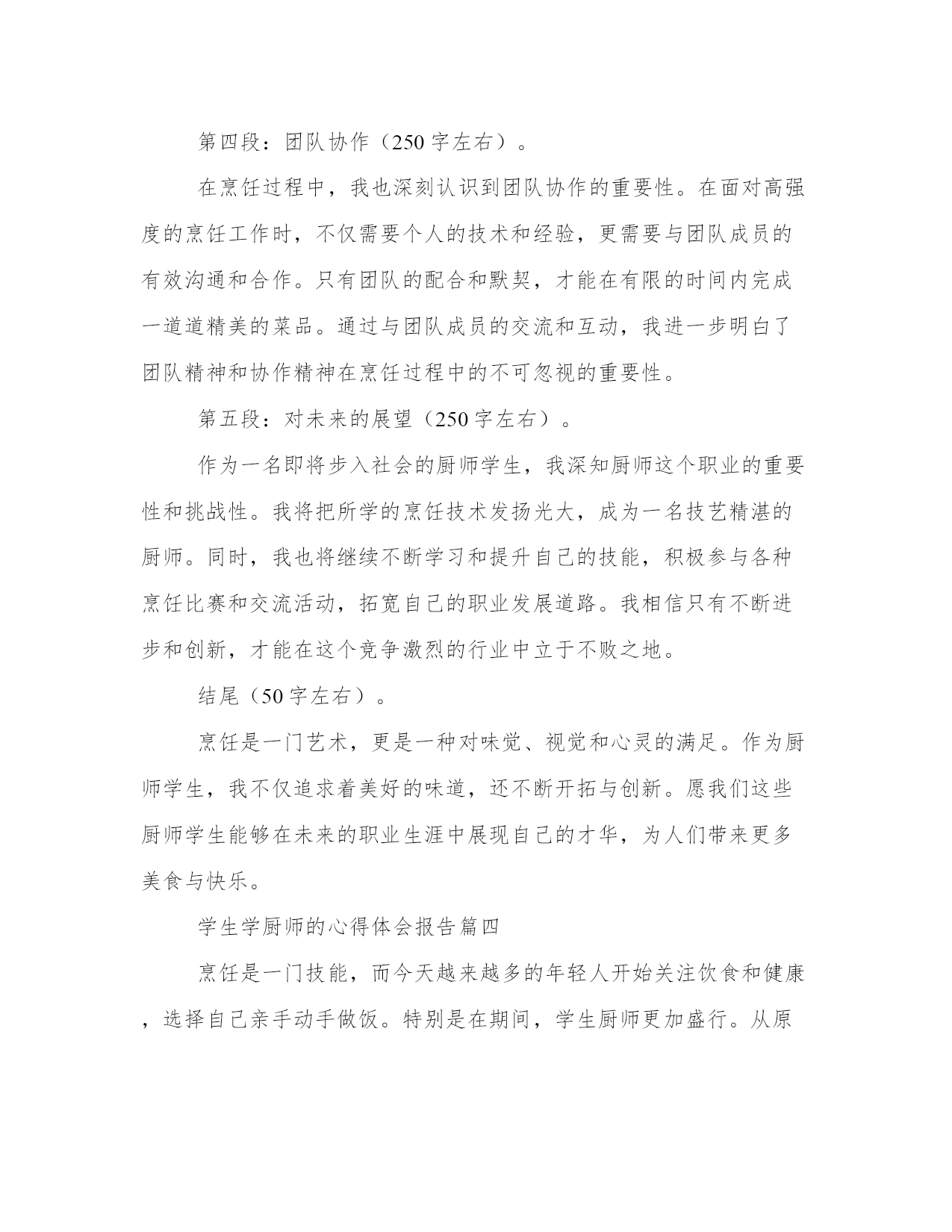 第四段：团队协作（250字左右）。

在烹饪过程中，我也深刻认识到团队协作的重要性。在面对高强度的烹饪工作时，不仅需要个人的技术和经验，更需要与团队成员的有效沟通和合作。只有团队的配合和默契，才能在有限的时间内完成一道道精美的菜品。通过与团队成员的交流和互动，我进一步明白了团队精神和协作精神在烹饪过程中的不可忽视的重要性。

第五段：对未来的展望（250字左右）。

作为一名即将步入社会的厨师学生，我深知厨师这个职业的重要性和挑战性。我将把所学的烹饪技术发扬光大，成为一名技艺精湛的厨师。同时，我也将继续不断学习和提升自己的技能，积极参与各种烹饪比赛和交流活动，拓宽自己的职业发展道路。我相信只有不断进步和创新，才能在这个竞争激烈的行业中立于不败之地。

结尾（50字左右）。

烹饪是一门艺术，更是一种对味觉、视觉和心灵的满足。作为厨师学生，我不仅追求着美好的味道，还不断开拓与创新。愿我们这些厨师学生能够在未来的职业生涯中展现自己的才华，为人们带来更多美食与快乐。

学生学厨师的心得体会报告篇四

烹饪是一门技能，而今天越来越多的年轻人开始关注饮食和健康，选择自己亲手动手做饭。特别是在期间，学生厨师更加盛行。从原